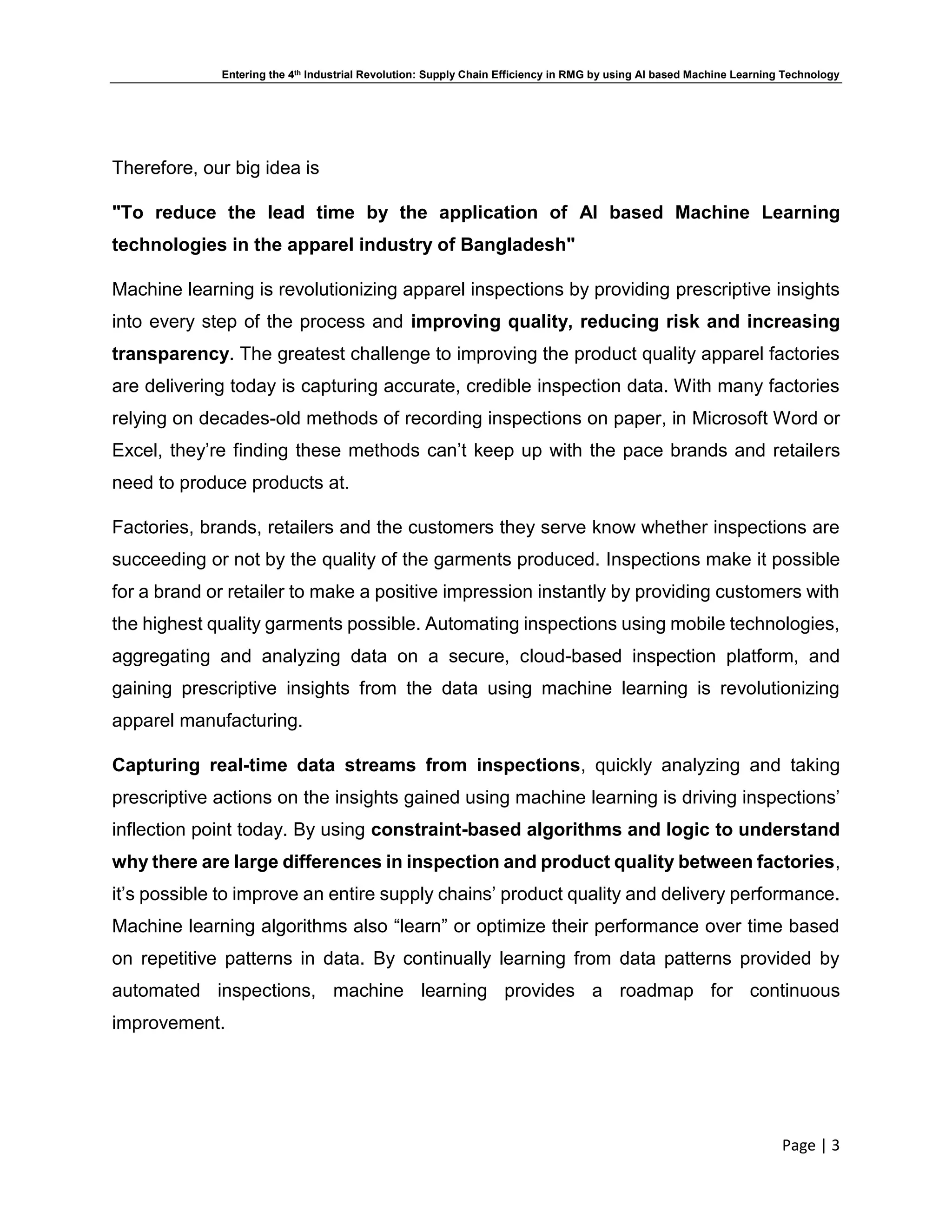 Entering the 4th Industrial Revolution: Supply Chain Efficiency in RMG by using AI based Machine Learning Technology

Therefore, our big idea is

"To reduce the lead time by the application of AI based Machine Learning technologies in the apparel industry of Bangladesh"

Machine learning is revolutionizing apparel inspections by providing prescriptive insights into every step of the process and improving quality, reducing risk and increasing transparency. The greatest challenge to improving the product quality apparel factories are delivering today is capturing accurate, credible inspection data. With many factories relying on decades-old methods of recording inspections on paper, in Microsoft Word or Excel, they're finding these methods can't keep up with the pace brands and retailers need to produce products at.

Factories, brands, retailers and the customers they serve know whether inspections are succeeding or not by the quality of the garments produced. Inspections make it possible for a brand or retailer to make a positive impression instantly by providing customers with the highest quality garments possible. Automating inspections using mobile technologies, aggregating and analyzing data on a secure, cloud-based inspection platform, and gaining prescriptive insights from the data using machine learning is revolutionizing apparel manufacturing.

Capturing real-time data streams from inspections, quickly analyzing and taking prescriptive actions on the insights gained using machine learning is driving inspections' inflection point today. By using constraint-based algorithms and logic to understand why there are large differences in inspection and product quality between factories, it's possible to improve an entire supply chains' product quality and delivery performance. Machine learning algorithms also "learn" or optimize their performance over time based on repetitive patterns in data. By continually learning from data patterns provided by automated inspections, machine learning provides a roadmap for continuous improvement.

Page | 3